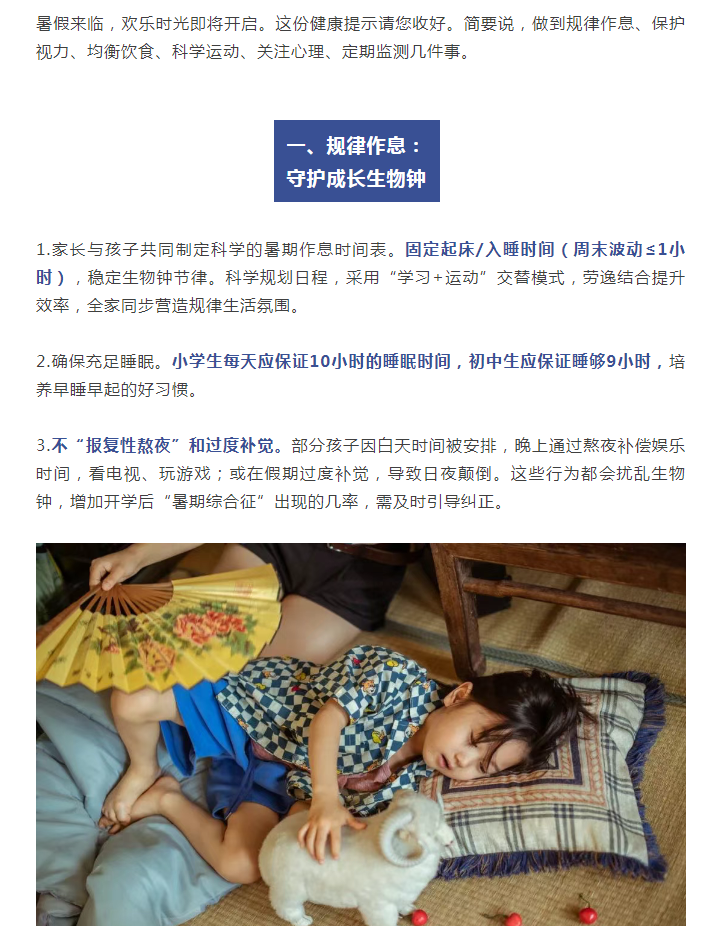 暑假来临，欢乐时光即将开启。这份健康提示请您收好。简要说，做到规律作息、保护视力、均衡饮食、科学运动、关注心理、定期监测几件事。

一、规律作息：
守护成长生物钟

1.家长与孩子共同制定科学的暑期作息时间表。固定起床/入睡时间（周末波动≤1小时），稳定生物钟节律。科学规划日程，采用“学习+运动”交替模式，劳逸结合提升效率，全家同步营造规律生活氛围。

2.确保充足睡眠。小学生每天应保证10小时的睡眠时间，初中生应保证睡够9小时，培养早睡早起的好习惯。

3.不“报复性熬夜”和过度补觉。部分孩子因白天时间被安排，晚上通过熬夜补偿娱乐时间，看电视、玩游戏；或在假期过度补觉，导致日夜颠倒。这些行为都会扰乱生物钟，增加开学后“暑期综合征”出现的几率，需及时引导纠正。